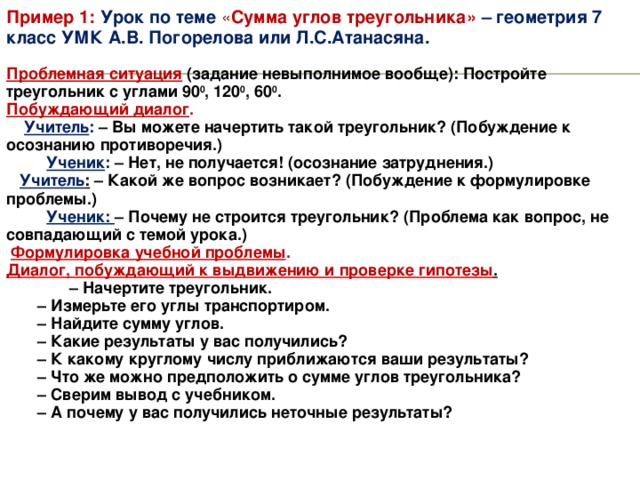 Пример 1: Урок по теме «Сумма углов треугольника» – геометрия 7 класс УМК А.В. Погорелова или Л.С.Атанасяна.

Проблемная ситуация (задание невыполнимое вообще): Постройте треугольник с углами $90^0$, $120^0$, $60^0$.
Побуждающий диалог.
Учитель: – Вы можете начертить такой треугольник? (Побуждение к осознанию противоречия.)
Ученик: – Нет, не получается! (осознание затруднения.)
Учитель: – Какой же вопрос возникает? (Побуждение к формулировке проблемы.)
Ученик: – Почему не строится треугольник? (Проблема как вопрос, не совпадающий с темой урока.)
Формулировка учебной проблемы.
Диалог, побуждающий к выдвижению и проверке гипотезы.
– Начертите треугольник.
– Измерьте его углы транспортиром.
– Найдите сумму углов.
– Какие результаты у вас получились?
– К какому круглому числу приближаются ваши результаты?
– Что же можно предположить о сумме углов треугольника?
– Сверим вывод с учебником.
– А почему у вас получились неточные результаты?